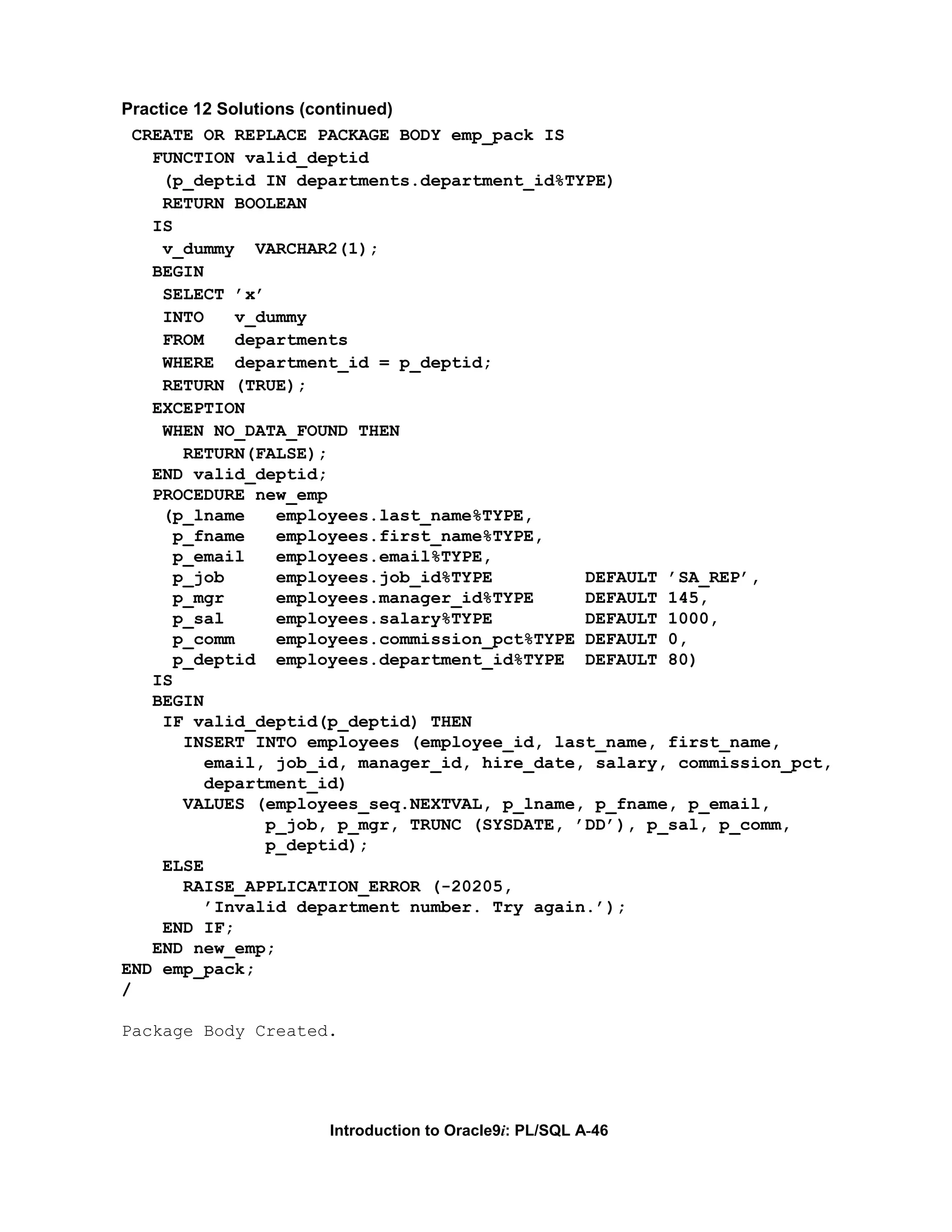 Practice 12 Solutions (continued)

CREATE OR REPLACE PACKAGE BODY emp_pack IS
  FUNCTION valid_deptid
   (p_deptid IN departments.department_id%TYPE)
   RETURN BOOLEAN
  IS
   v_dummy  VARCHAR2(1);
  BEGIN
   SELECT 'x'
   INTO   v_dummy
   FROM   departments
   WHERE  department_id = p_deptid;
   RETURN (TRUE);
  EXCEPTION
   WHEN NO_DATA_FOUND THEN
     RETURN(FALSE);
  END valid_deptid;
  PROCEDURE new_emp
   (p_lname   employees.last_name%TYPE,
    p_fname   employees.first_name%TYPE,
    p_email   employees.email%TYPE,
    p_job     employees.job_id%TYPE         DEFAULT 'SA_REP',
    p_mgr     employees.manager_id%TYPE     DEFAULT 145,
    p_sal     employees.salary%TYPE         DEFAULT 1000,
    p_comm    employees.commission_pct%TYPE DEFAULT 0,
    p_deptid  employees.department_id%TYPE  DEFAULT 80)
  IS
  BEGIN
   IF valid_deptid(p_deptid) THEN
     INSERT INTO employees (employee_id, last_name, first_name,
       email, job_id, manager_id, hire_date, salary, commission_pct,
       department_id)
     VALUES (employees_seq.NEXTVAL, p_lname, p_fname, p_email,
             p_job, p_mgr, TRUNC (SYSDATE, 'DD'), p_sal, p_comm,
             p_deptid);
   ELSE
     RAISE_APPLICATION_ERROR (-20205,
       'Invalid department number. Try again.');
   END IF;
  END new_emp;
END emp_pack;
/

Package Body Created.

Introduction to Oracle9i: PL/SQL A-46